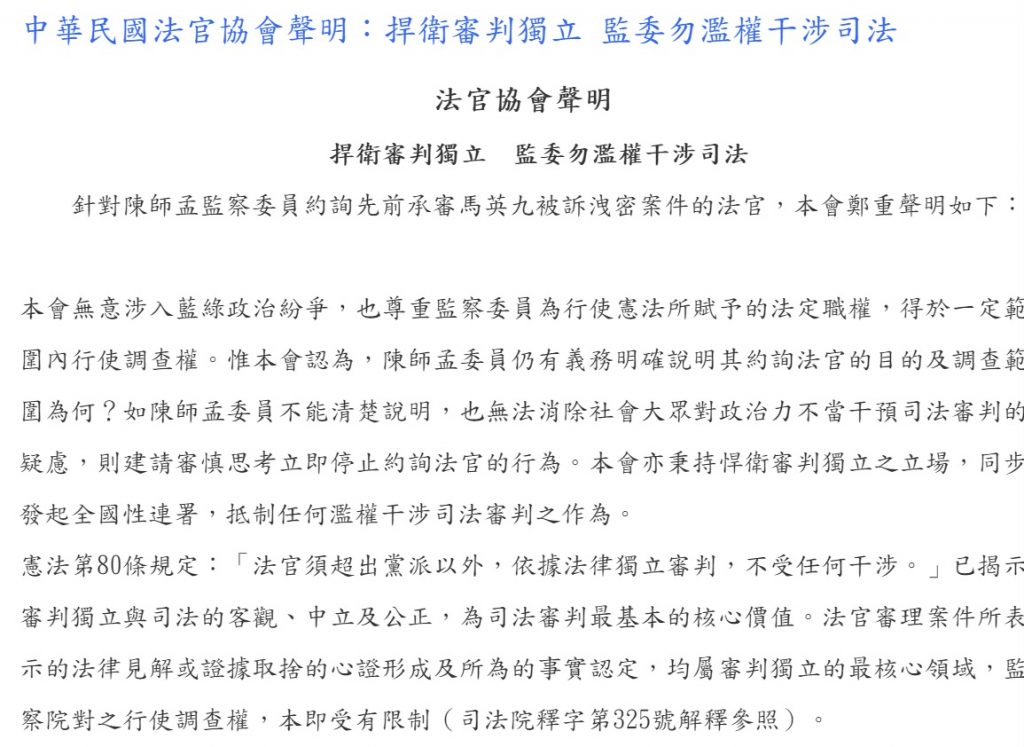 中華民國法官協會聲明：捍衛審判獨立 監委勿濫權干涉司法

法官協會聲明

捍衛審判獨立　監委勿濫權干涉司法

針對陳師孟監察委員約詢先前承審馬英九被訴洩密案件的法官，本會鄭重聲明如下：

本會無意涉入藍綠政治紛爭，也尊重監察委員為行使憲法所賦予的法定職權，得於一定範圍內行使調查權。惟本會認為，陳師孟委員仍有義務明確說明其約詢法官的目的及調查範圍為何？如陳師孟委員不能清楚說明，也無法消除社會大眾對政治力不當干預司法審判的疑慮，則建請審慎思考立即停止約詢法官的行為。本會亦秉持悍衛審判獨立之立場，同步發起全國性連署，抵制任何濫權干涉司法審判之作為。

憲法第80條規定：「法官須超出黨派以外，依據法律獨立審判，不受任何干涉。」已揭示審判獨立與司法的客觀、中立及公正，為司法審判最基本的核心價值。法官審理案件所表示的法律見解或證據取捨的心證形成及所為的事實認定，均屬審判獨立的最核心領域，監察院對之行使調查權，本即受有限制（司法院釋字第325號解釋參照）。